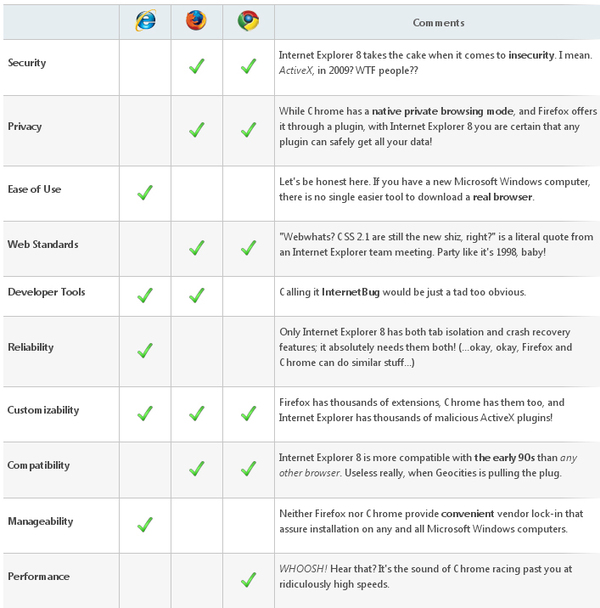 | | | | | Comments |
|---|---|---|---|---|
| Security | | ✓ | ✓ | Internet Explorer 8 takes the cake when it comes to insecurity. I mean. ActiveX, in 2009? WTF people?? |
| Privacy | | ✓ | ✓ | While Chrome has a native private browsing mode, and Firefox offers it through a plugin, with Internet Explorer 8 you are certain that any plugin can safely get all your data! |
| Ease of Use | ✓ | | | Let's be honest here. If you have a new Microsoft Windows computer, there is no single easier tool to download a real browser. |
| Web Standards | | ✓ | ✓ | "Webwhats? CSS 2.1 are still the new shiz, right?" is a literal quote from an Internet Explorer team meeting. Party like it's 1998, baby! |
| Developer Tools | ✓ | ✓ | | Calling it InternetBug would be just a tad too obvious. |
| Reliability | ✓ | | | Only Internet Explorer 8 has both tab isolation and crash recovery features; it absolutely needs them both! (...okay, okay, Firefox and Chrome can do similar stuff...) |
| Customizability | ✓ | ✓ | ✓ | Firefox has thousands of extensions, Chrome has them too, and Internet Explorer has thousands of malicious ActiveX plugins! |
| Compatibility | | ✓ | ✓ | Internet Explorer 8 is more compatible with the early 90s than any other browser. Useless really, when Geocities is pulling the plug. |
| Manageability | ✓ | | | Neither Firefox nor Chrome provide convenient vendor lock-in that assure installation on any and all Microsoft Windows computers. |
| Performance | | | ✓ | WHOOSH! Hear that? It's the sound of Chrome racing past you at ridiculously high speeds. |